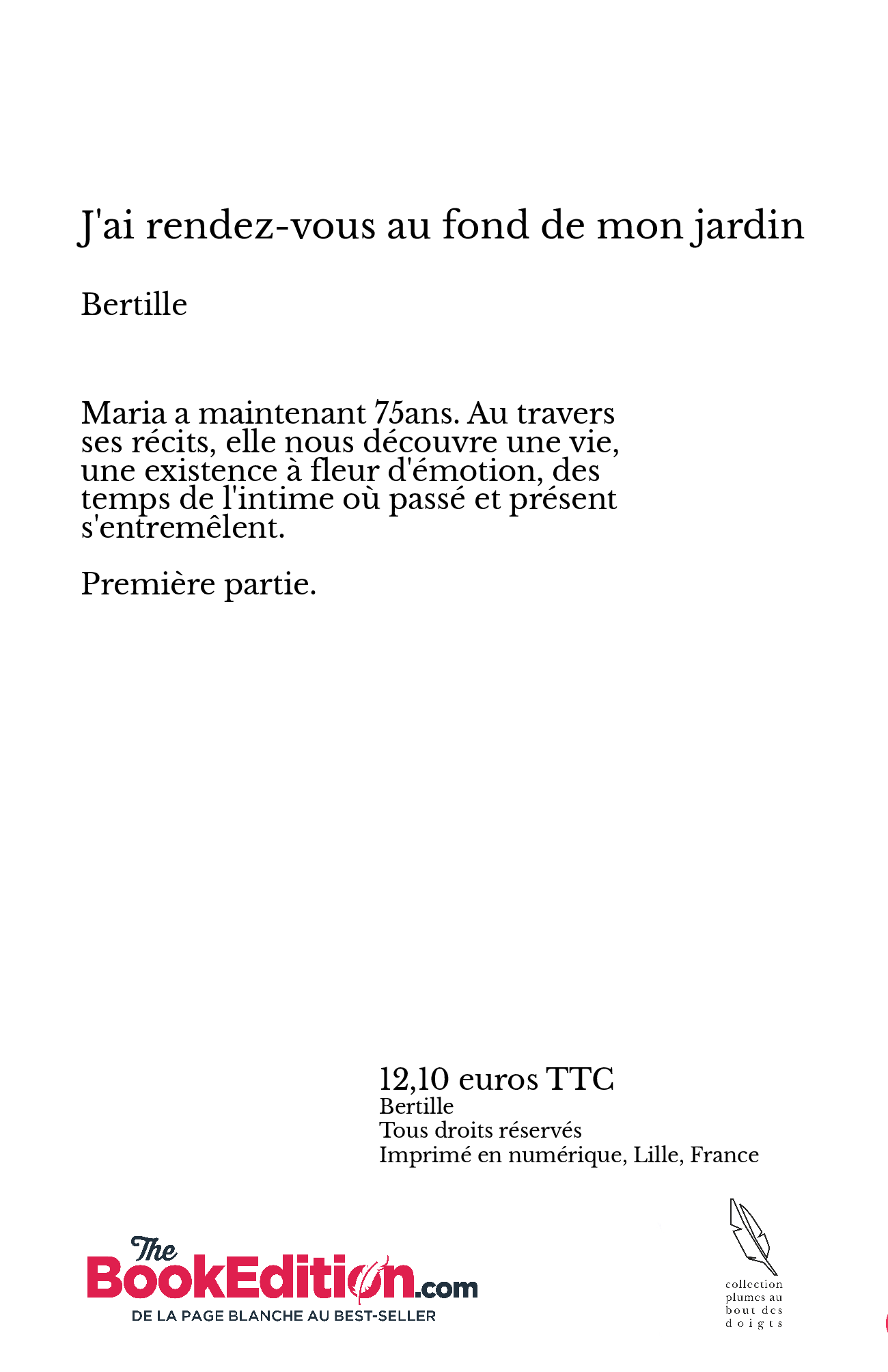 J'ai rendez-vous au fond de mon jardin

Bertille

Maria a maintenant 75ans. Au travers ses récits, elle nous découvre une vie, une existence à fleur d'émotion, des temps de l'intime où passé et présent s'entremêlent.

Première partie.

12,10 euros TTC
Bertille
Tous droits réservés
Imprimé en numérique, Lille, France

The BookEdition.com
DE LA PAGE BLANCHE AU BEST-SELLER

collection plumes au bout des doigts